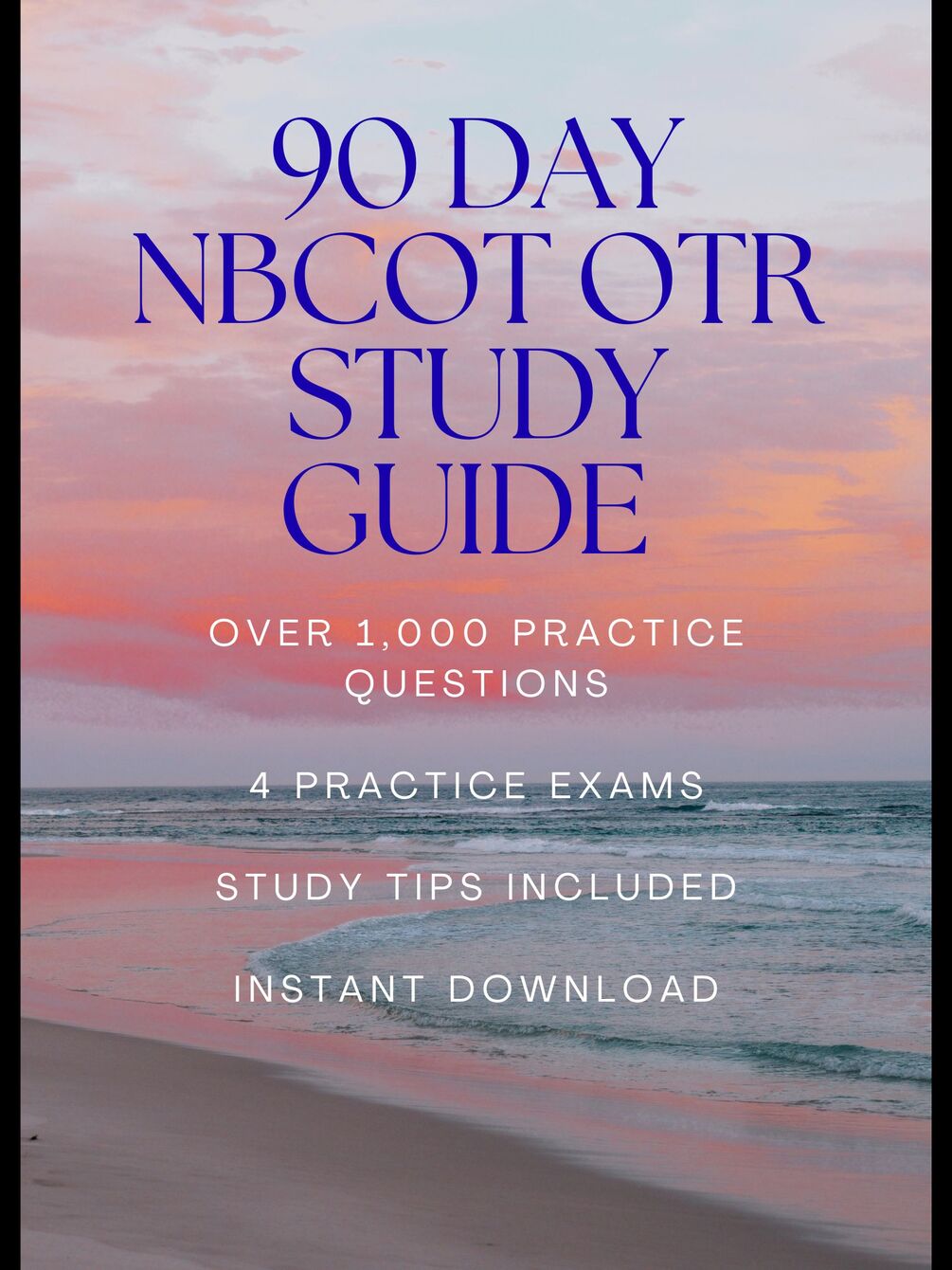 90 DAY NBCOT OTR STUDY GUIDE

OVER 1,000 PRACTICE QUESTIONS

4 PRACTICE EXAMS

STUDY TIPS INCLUDED

INSTANT DOWNLOAD